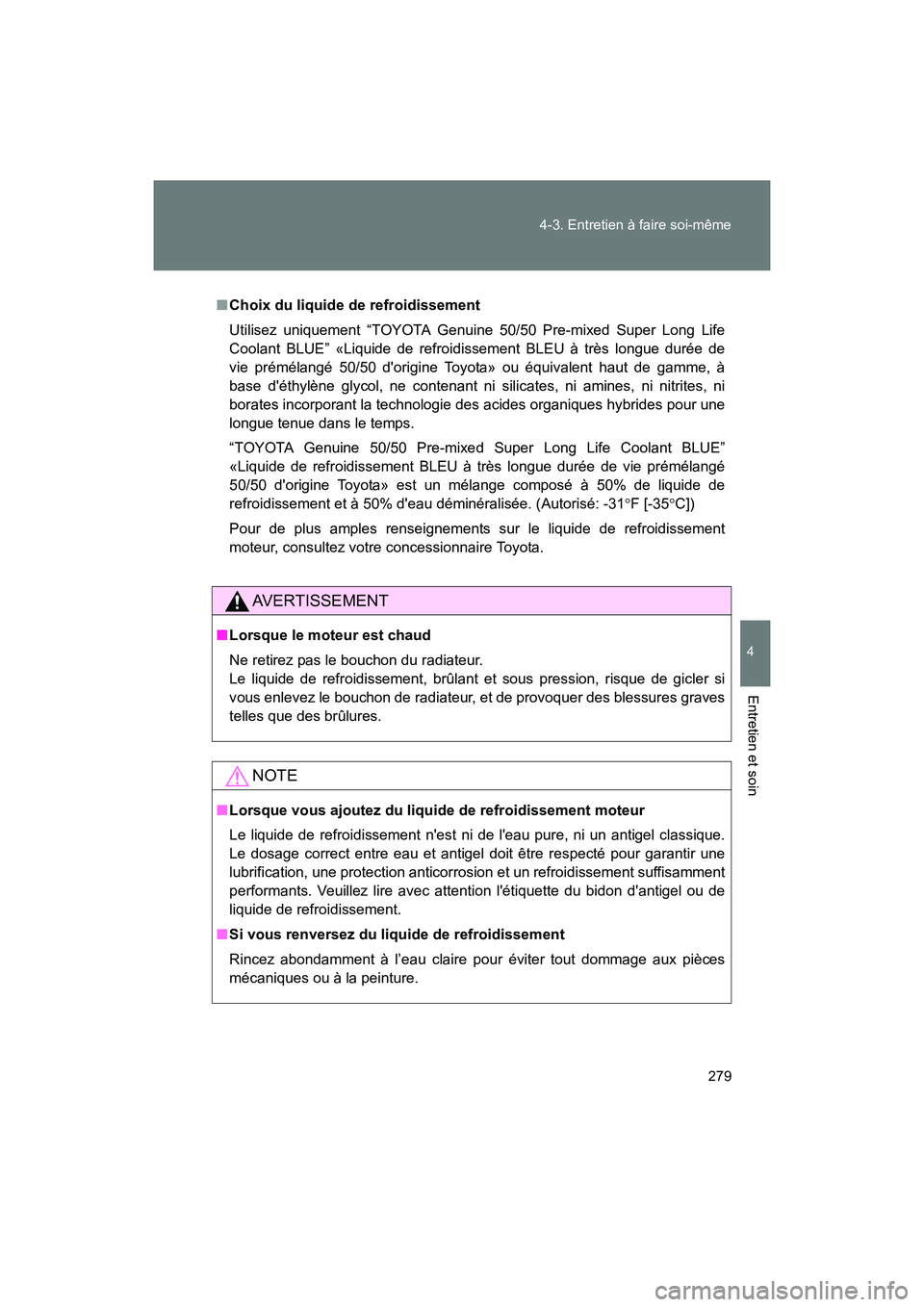 4-3. Entretien à faire soi-même

■ Choix du liquide de refroidissement

Utilisez uniquement “TOYOTA Genuine 50/50 Pre-mixed Super Long Life Coolant BLUE” «Liquide de refroidissement BLEU à très longue durée de vie prémélangé 50/50 d'origine Toyota» ou équivalent haut de gamme, à base d'éthylène glycol, ne contenant ni silicates, ni amines, ni nitrites, ni borates incorporant la technologie des acides organiques hybrides pour une longue tenue dans le temps.

“TOYOTA Genuine 50/50 Pre-mixed Super Long Life Coolant BLUE” «Liquide de refroidissement BLEU à très longue durée de vie prémélangé 50/50 d'origine Toyota» est un mélange composé à 50% de liquide de refroidissement et à 50% d'eau déminéralisée. (Autorisé: -31°F [-35°C])

Pour de plus amples renseignements sur le liquide de refroidissement moteur, consultez votre concessionnaire Toyota.

AVERTISSEMENT

■ Lorsque le moteur est chaud

Ne retirez pas le bouchon du radiateur.
Le liquide de refroidissement, brûlant et sous pression, risque de gicler si vous enlevez le bouchon de radiateur, et de provoquer des blessures graves telles que des brûlures.

NOTE

■ Lorsque vous ajoutez du liquide de refroidissement moteur

Le liquide de refroidissement n'est ni de l'eau pure, ni un antigel classique. Le dosage correct entre eau et antigel doit être respecté pour garantir une lubrification, une protection anticorrosion et un refroidissement suffisamment performants. Veuillez lire avec attention l'étiquette du bidon d'antigel ou de liquide de refroidissement.

■ Si vous renversez du liquide de refroidissement

Rincez abondamment à l’eau claire pour éviter tout dommage aux pièces mécaniques ou à la peinture.

4

Entretien et soin

279

carmanualsonline.info